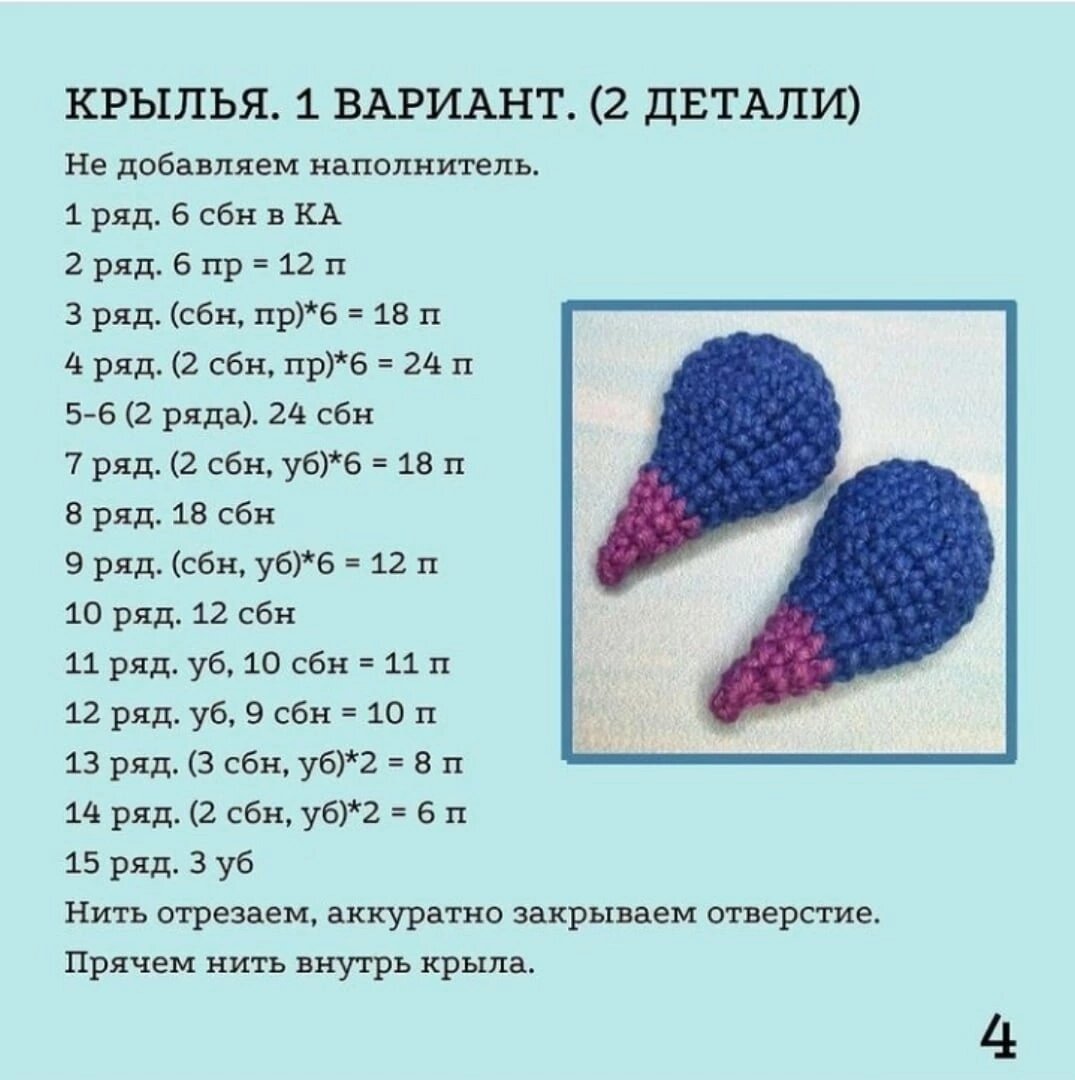 КРЫЛЬЯ. 1 ВАРИАНТ. (2 ДЕТАЛИ)

Не добавляем наполнитель.

1 ряд. 6 сбн в КА

2 ряд. 6 пр = 12 п

3 ряд. (сбн, пр)*6 = 18 п

4 ряд. (2 сбн, пр)*6 = 24 п

5-6 (2 ряда). 24 сбн

7 ряд. (2 сбн, уб)*6 = 18 п

8 ряд. 18 сбн

9 ряд. (сбн, уб)*6 = 12 п

10 ряд. 12 сбн

11 ряд. уб, 10 сбн = 11 п

12 ряд. уб, 9 сбн = 10 п

13 ряд. (3 сбн, уб)*2 = 8 п

14 ряд. (2 сбн, уб)*2 = 6 п

15 ряд. 3 уб

Нить отрезаем, аккуратно закрываем отверстие. Прячем нить внутрь крыла.

4